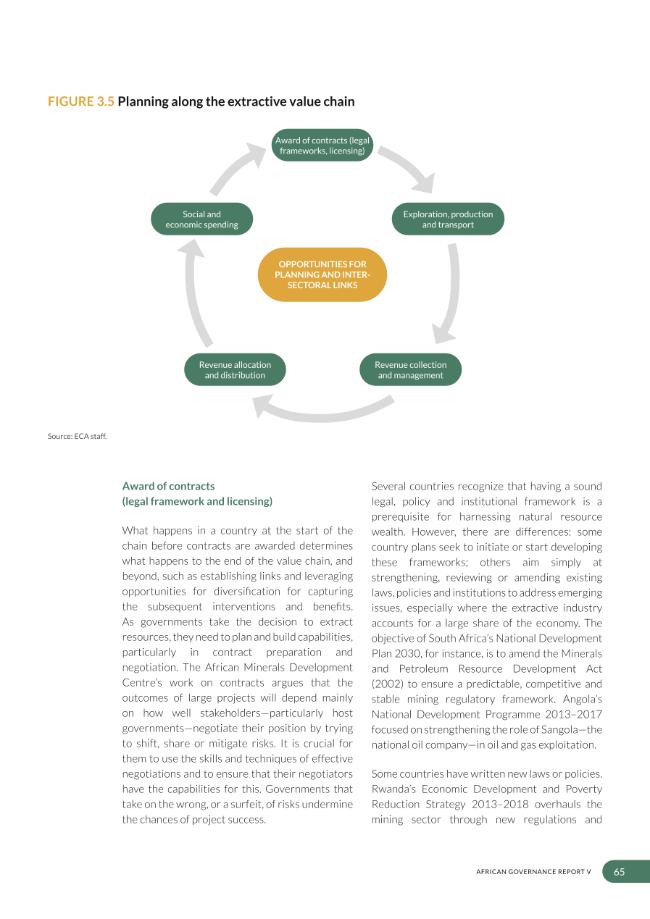 FIGURE 3.5 Planning along the extractive value chain

Award of contracts (legal frameworks, licensing)

Exploration, production and transport

Revenue collection and management

Revenue allocation and distribution

Social and economic spending

OPPORTUNITIES FOR PLANNING AND INTER-SECTORAL LINKS

Source: ECA staff.

Award of contracts (legal framework and licensing)

What happens in a country at the start of the chain before contracts are awarded determines what happens to the end of the value chain, and beyond, such as establishing links and leveraging opportunities for diversification for capturing the subsequent interventions and benefits. As governments take the decision to extract resources, they need to plan and build capabilities, particularly in contract preparation and negotiation. The African Minerals Development Centre's work on contracts argues that the outcomes of large projects will depend mainly on how well stakeholders—particularly host governments—negotiate their position by trying to shift, share or mitigate risks. It is crucial for them to use the skills and techniques of effective negotiations and to ensure that their negotiators have the capabilities for this. Governments that take on the wrong, or a surfeit, of risks undermine the chances of project success.

Several countries recognize that having a sound legal, policy and institutional framework is a prerequisite for harnessing natural resource wealth. However, there are differences: some country plans seek to initiate or start developing these frameworks; others aim simply at strengthening, reviewing or amending existing laws, policies and institutions to address emerging issues, especially where the extractive industry accounts for a large share of the economy. The objective of South Africa's National Development Plan 2030, for instance, is to amend the Minerals and Petroleum Resource Development Act (2002) to ensure a predictable, competitive and stable mining regulatory framework. Angola's National Development Programme 2013–2017 focused on strengthening the role of Sangola—the national oil company—in oil and gas exploitation.

Some countries have written new laws or policies. Rwanda's Economic Development and Poverty Reduction Strategy 2013–2018 overhauls the mining sector through new regulations and

AFRICAN GOVERNANCE REPORT V 65